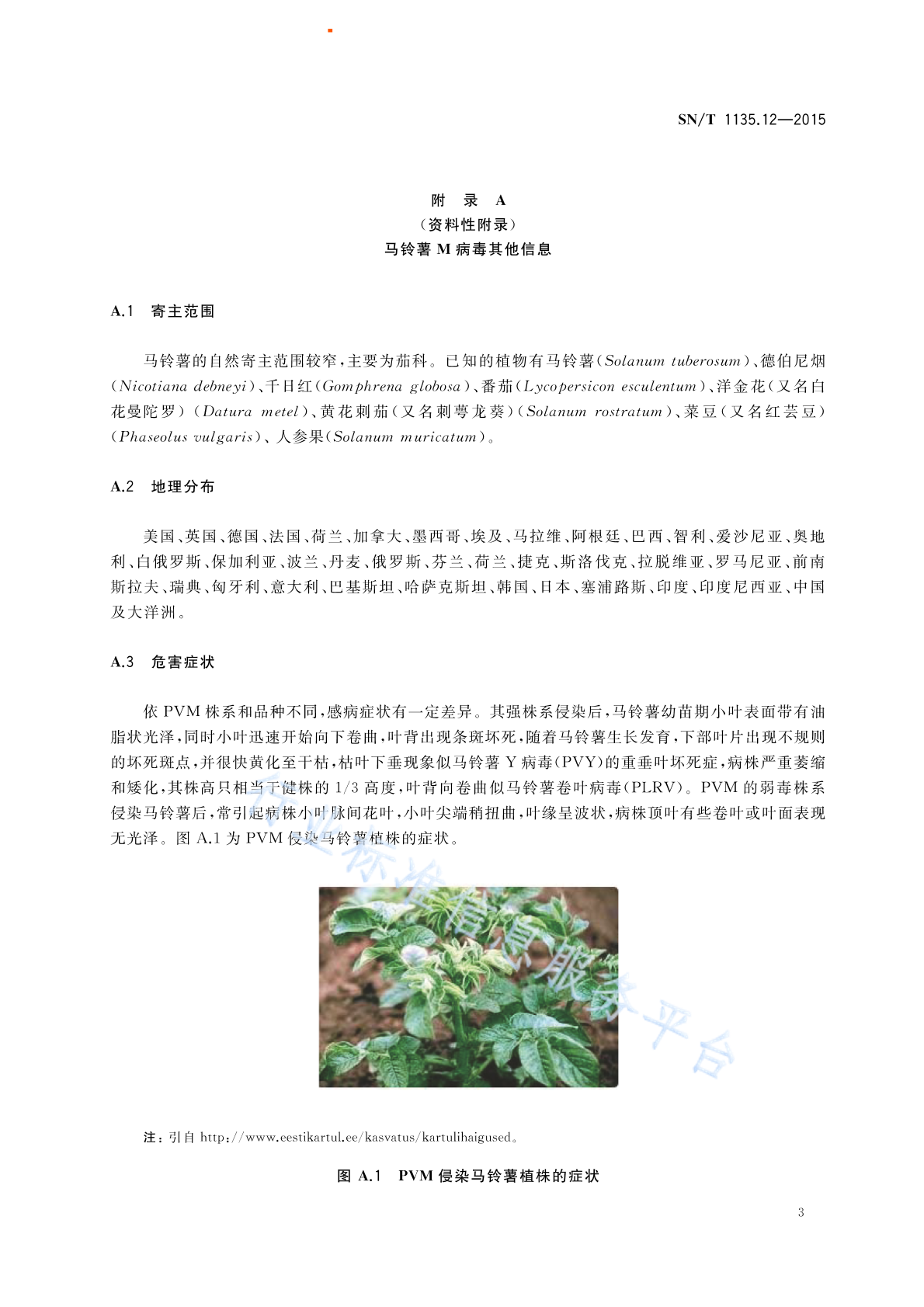 SN/T 1135.12—2015

附 录 A
（资料性附录）
马铃薯 M 病毒其他信息

A.1 寄主范围

马铃薯的自然寄主范围较窄，主要为茄科。已知的植物有马铃薯（Solanum tuberosum）、德伯尼烟（Nicotiana debneyi）、千日红（Gomphrena globosa）、番茄（Lycopersicon esculentum）、洋金花（又名白花曼陀罗）（Datura metel）、黄花刺茄（又名刺萼龙葵）（Solanum rostratum）、菜豆（又名红芸豆）（Phaseolus vulgaris）、人参果（Solanum muricatum）。

A.2 地理分布

美国、英国、德国、法国、荷兰、加拿大、墨西哥、埃及、马拉维、阿根廷、巴西、智利、爱沙尼亚、奥地利、白俄罗斯、保加利亚、波兰、丹麦、俄罗斯、芬兰、荷兰、捷克、斯洛伐克、拉脱维亚、罗马尼亚、前南斯拉夫、瑞典、匈牙利、意大利、巴基斯坦、哈萨克斯坦、韩国、日本、塞浦路斯、印度、印度尼西亚、中国及大洋洲。

A.3 危害症状

依 PVM 株系和品种不同，感病症状有一定差异。其强株系侵染后，马铃薯幼苗期小叶表面带有油脂状光泽，同时小叶迅速开始向下卷曲，叶背出现条斑坏死，随着马铃薯生长发育，下部叶片出现不规则的坏死斑点，并很快黄化至干枯，枯叶下垂现象似马铃薯 Y 病毒（PVY）的重垂叶坏死症，病株严重萎缩和矮化，其株高只相当于健株的 1/3 高度，叶背向卷曲似马铃薯卷叶病毒（PLRV）。PVM 的弱毒株系侵染马铃薯后，常引起病株小叶脉间花叶，小叶尖端稍扭曲，叶缘呈波状，病株顶叶有些卷叶或叶面表现无光泽。图 A.1 为 PVM 侵染马铃薯植株的症状。

行业标准信息服务平台

注：引自 http://www.eestikartul.ee/kasvatus/kartulihaigused。

图 A.1 PVM 侵染马铃薯植株的症状

3